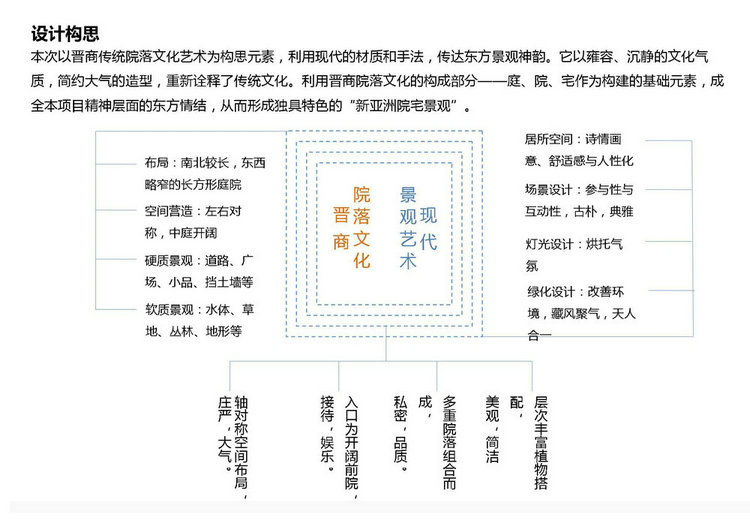 设计构思

本次以晋商传统院落文化艺术为构思元素，利用现代的材质和手法，传达东方景观神韵。它以雍容、沉静的文化气质，简约大气的造型，重新诠释了传统文化。利用晋商院落文化的构成部分——庭、院、宅作为构建的基础元素，成全本项目精神层面的东方情结，从而形成独具特色的“新亚洲院宅景观”。

布局：南北较长，东西略窄的长方形庭院

空间营造：左右对称，中庭开阔

硬质景观：道路、广场、小品、挡土墙等

软质景观：水体、草地、丛林、地形等

晋商院落文化

现代景观艺术

居所空间：诗情画意、舒适感与人性化

场景设计：参与性与互动性，古朴，典雅

灯光设计：烘托气氛

绿化设计：改善环境，藏风聚气，天人合一

轴对称空间布局，庄严，大气。

入口为开阔前院，接待，娱乐。

私密，品质。

多重院落组合而成，

美观，简洁

层次丰富植物搭配，